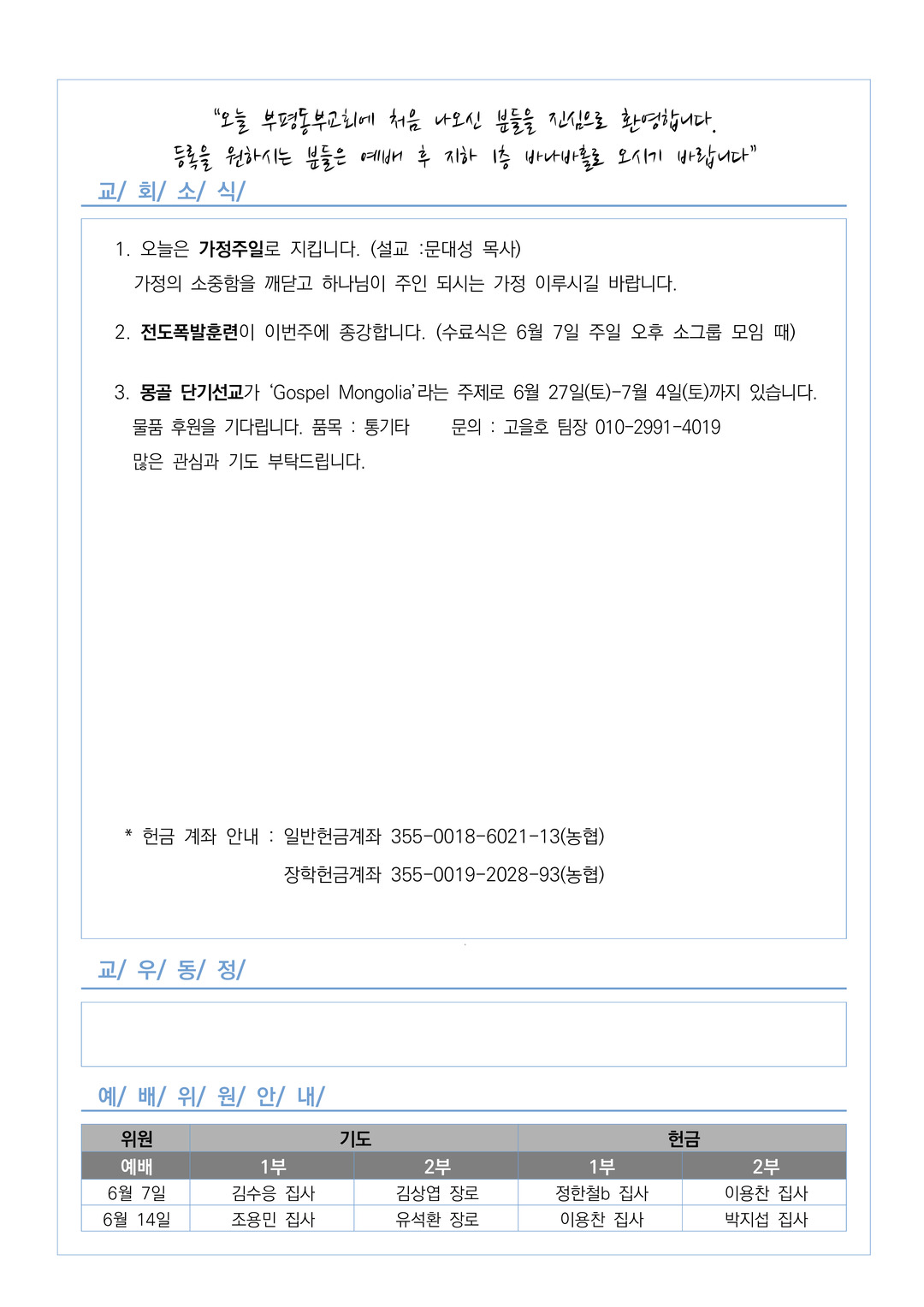 "오늘 부평동부교회에 처음 나오신 분들을 진심으로 환영합니다.
등록을 원하시는 분들은 예배 후 지하 1층 바나바홀로 오시기 바랍니다"

교/ 회/ 소/ 식/

1. 오늘은 가정주일로 지킵니다. (설교 :문대성 목사)
가정의 소중함을 깨닫고 하나님이 주인 되시는 가정 이루시길 바랍니다.

2. 전도폭발훈련이 이번주에 종강합니다. (수료식은 6월 7일 주일 오후 소그룹 모임 때)

3. 몽골 단기선교가 'Gospel Mongolia'라는 주제로 6월 27일(토)-7월 4일(토)까지 있습니다.
물품 후원을 기다립니다. 품목 : 통기타 문의 : 고을호 팀장 010-2991-4019
많은 관심과 기도 부탁드립니다.

* 헌금 계좌 안내 : 일반헌금계좌 355-0018-6021-13(농협)
장학헌금계좌 355-0019-2028-93(농협)

교/ 우/ 동/ 정/

예/ 배/ 위/ 원/ 안/ 내/

| 위원 | 기도 | | 헌금 | |
|---|---|---|---|---|
| 예배 | 1부 | 2부 | 1부 | 2부 |
| 6월 7일 | 김수응 집사 | 김상엽 장로 | 정한철b 집사 | 이용찬 집사 |
| 6월 14일 | 조용민 집사 | 유석환 장로 | 이용찬 집사 | 박지섭 집사 |